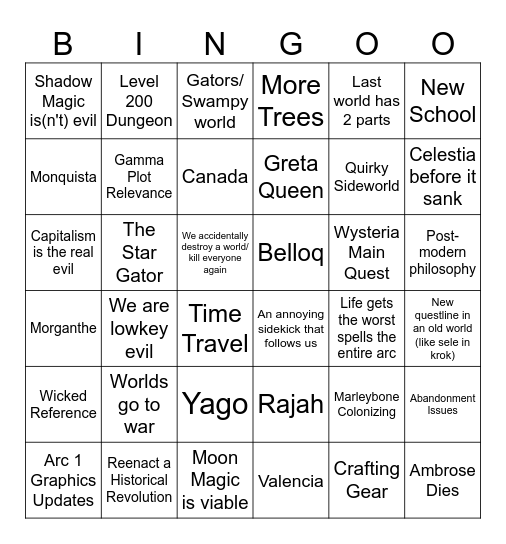 | B | I | N | G | O | O |
|---|---|---|---|---|---|
| Shadow Magic is(n't) evil | Level 200 Dungeon | Gators/ Swampy world | More Trees | Last world has 2 parts | New School |
| Monquista | Gamma Plot Relevance | Canada | Greta Queen | Quirky Sideworld | Celestia before it sank |
| Capitalism is the real evil | The Star Gator | We accidentally destroy a world/ kill everyone again | Belloq | Wysteria Main Quest | Post-modern philosophy |
| Morganthe | We are lowkey evil | Time Travel | An annoying sidekick that follows us | Life gets the worst spells the entire arc | New questline in an old world (like sele in krok) |
| Wicked Reference | Worlds go to war | Yago | Rajah | Marleybone Colonizing | Abandonment Issues |
| Arc 1 Graphics Updates | Reenact a Historical Revolution | Moon Magic is viable | Valencia | Crafting Gear | Ambrose Dies |